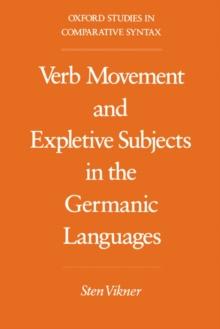 OXFORD STUDIES IN COMPARATIVE SYNTAX

Verb Movement and Expletive Subjects in the Germanic Languages

Sten Vikner